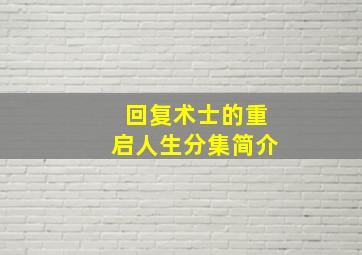 回复术士的重启人生分集简介